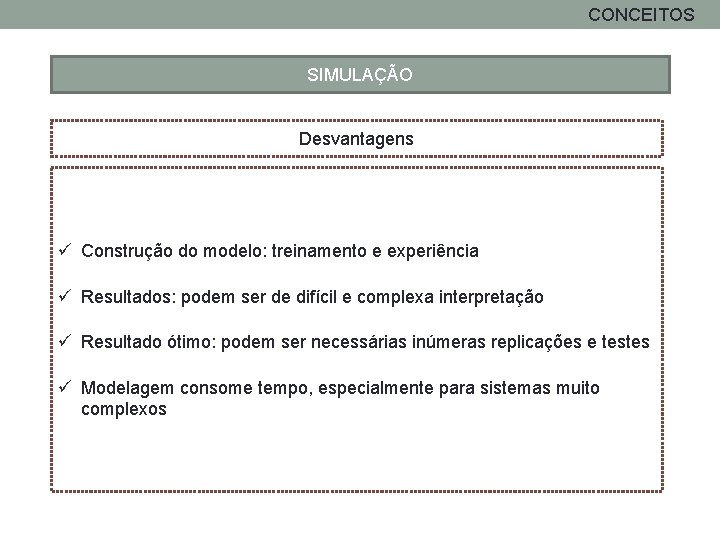 CONCEITOS

SIMULAÇÃO

Desvantagens

✓ Construção do modelo: treinamento e experiência

✓ Resultados: podem ser de difícil e complexa interpretação

✓ Resultado ótimo: podem ser necessárias inúmeras replicações e testes

✓ Modelagem consome tempo, especialmente para sistemas muito complexos